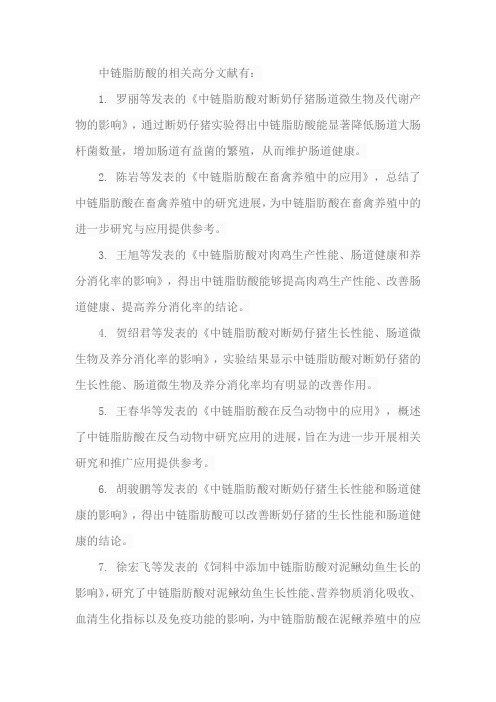 中链脂肪酸的相关高分文献有：

1. 罗丽等发表的《中链脂肪酸对断奶仔猪肠道微生物及代谢产物的影响》，通过断奶仔猪实验得出中链脂肪酸能显著降低肠道大肠杆菌数量，增加肠道有益菌的繁殖，从而维护肠道健康。

2. 陈岩等发表的《中链脂肪酸在畜禽养殖中的应用》，总结了中链脂肪酸在畜禽养殖中的研究进展，为中链脂肪酸在畜禽养殖中的进一步研究与应用提供参考。

3. 王旭等发表的《中链脂肪酸对肉鸡生产性能、肠道健康和养分消化率的影响》，得出中链脂肪酸能够提高肉鸡生产性能、改善肠道健康、提高养分消化率的结论。

4. 贺绍君等发表的《中链脂肪酸对断奶仔猪生长性能、肠道微生物及养分消化率的影响》，实验结果显示中链脂肪酸对断奶仔猪的生长性能、肠道微生物及养分消化率均有明显的改善作用。

5. 王春华等发表的《中链脂肪酸在反刍动物中的应用》，概述了中链脂肪酸在反刍动物中研究应用的进展，旨在为进一步开展相关研究和推广应用提供参考。

6. 胡骏鹏等发表的《中链脂肪酸对断奶仔猪生长性能和肠道健康的影响》，得出中链脂肪酸可以改善断奶仔猪的生长性能和肠道健康的结论。

7. 徐宏飞等发表的《饲料中添加中链脂肪酸对泥鳅幼鱼生长的影响》，研究了中链脂肪酸对泥鳅幼鱼生长性能、营养物质消化吸收、血清生化指标以及免疫功能的影响，为中链脂肪酸在泥鳅养殖中的应